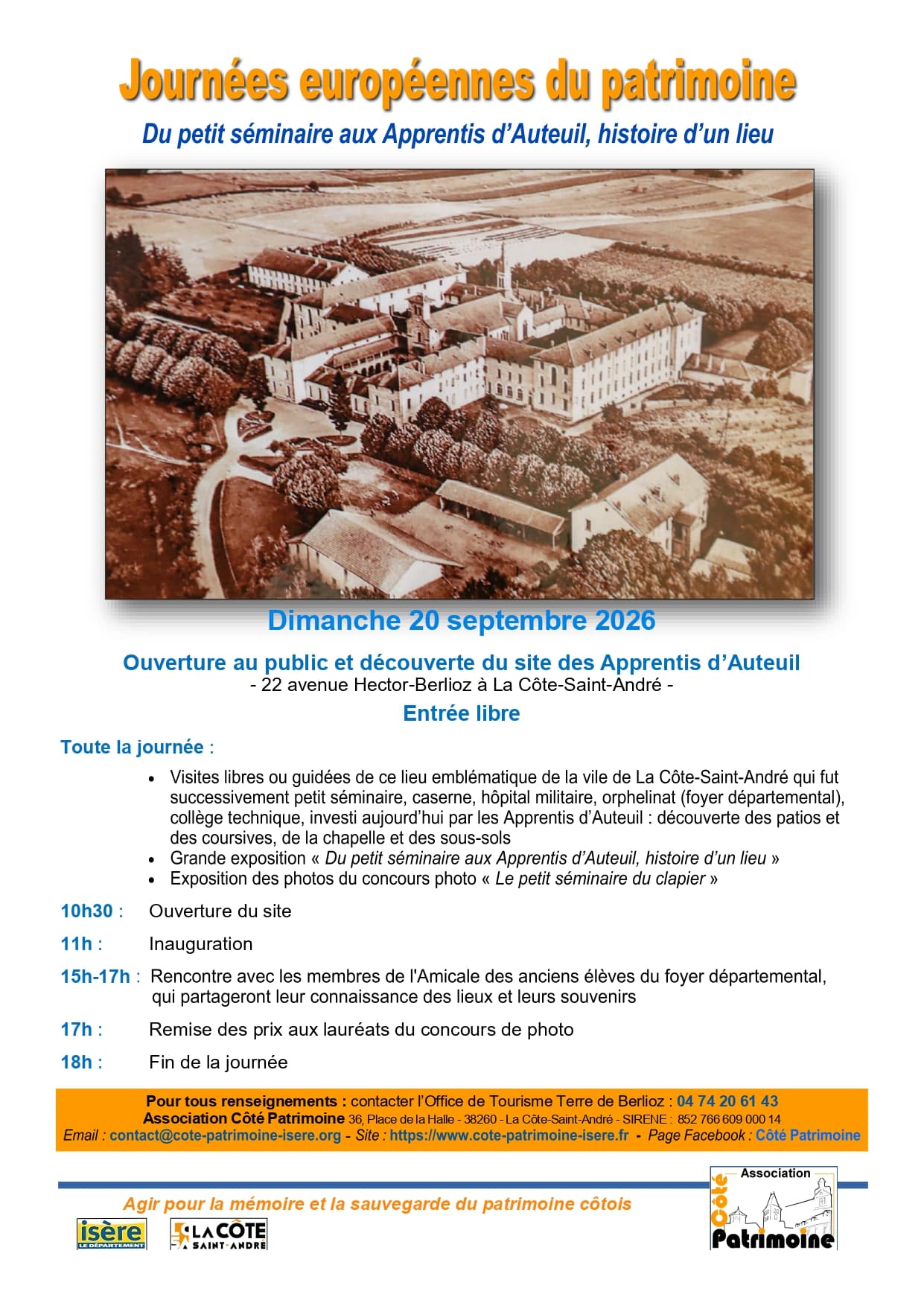 Journées européennes du patrimoine

Du petit séminaire aux Apprentis d'Auteuil, histoire d'un lieu

Dimanche 20 septembre 2026

Ouverture au public et découverte du site des Apprentis d'Auteuil
- 22 avenue Hector-Berlioz à La Côte-Saint-André -

Entrée libre

Toute la journée :

• Visites libres ou guidées de ce lieu emblématique de la vile de La Côte-Saint-André qui fut successivement petit séminaire, caserne, hôpital militaire, orphelinat (foyer départemental), collège technique, investi aujourd'hui par les Apprentis d'Auteuil : découverte des patios et des coursives, de la chapelle et des sous-sols
• Grande exposition « Du petit séminaire aux Apprentis d'Auteuil, histoire d'un lieu »
• Exposition des photos du concours photo « Le petit séminaire du clapier »

10h30 : Ouverture du site

11h : Inauguration

15h-17h : Rencontre avec les membres de l'Amicale des anciens élèves du foyer départemental, qui partageront leur connaissance des lieux et leurs souvenirs

17h : Remise des prix aux lauréats du concours de photo

18h : Fin de la journée

Pour tous renseignements : contacter l'Office de Tourisme Terre de Berlioz : 04 74 20 61 43
Association Côté Patrimoine 36, Place de la Halle - 38260 - La Côte-Saint-André - SIRENE : 852 766 609 000 14
Email : contact@cote-patrimoine-isere.org - Site : https://www.cote-patrimoine-isere.fr - Page Facebook : Côté Patrimoine

Agir pour la mémoire et la sauvegarde du patrimoine côtois

isère
LE DÉPARTEMENT

LA CÔTE
SAINT-ANDRÉ

Association
Côté
Patrimoine